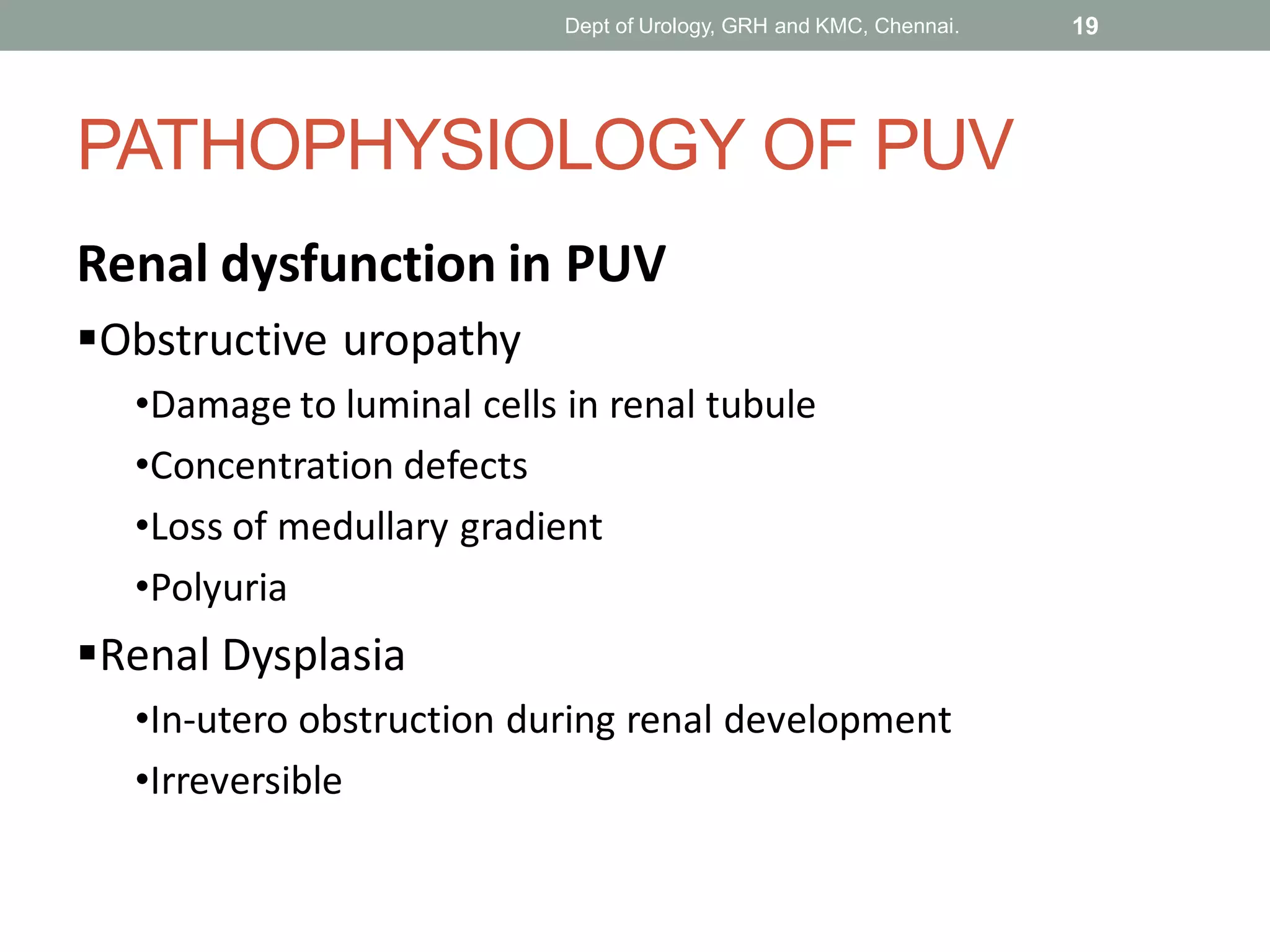 Dept of Urology, GRH and KMC, Chennai. 19

PATHOPHYSIOLOGY OF PUV

Renal dysfunction in PUV

▪Obstructive uropathy

•Damage to luminal cells in renal tubule

•Concentration defects

•Loss of medullary gradient

•Polyuria

▪Renal Dysplasia

•In-utero obstruction during renal development

•Irreversible